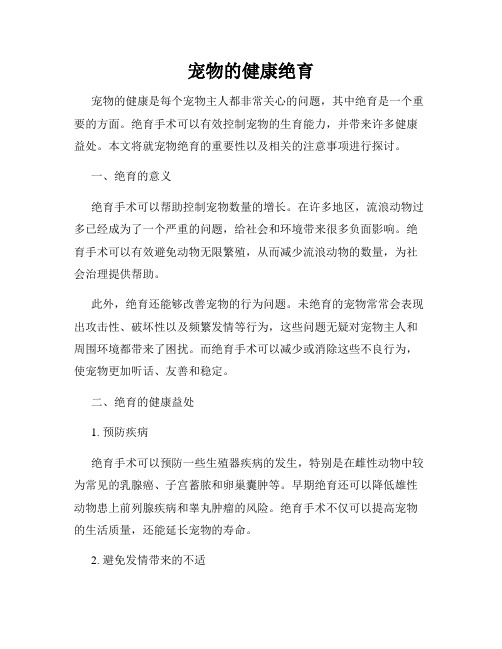 宠物的健康绝育

宠物的健康是每个宠物主人都非常关心的问题，其中绝育是一个重要的方面。绝育手术可以有效控制宠物的生育能力，并带来许多健康益处。本文将就宠物绝育的重要性以及相关的注意事项进行探讨。

一、绝育的意义

绝育手术可以帮助控制宠物数量的增长。在许多地区，流浪动物过多已经成为了一个严重的问题，给社会和环境带来很多负面影响。绝育手术可以有效避免动物无限繁殖，从而减少流浪动物的数量，为社会治理提供帮助。

此外，绝育还能够改善宠物的行为问题。未绝育的宠物常常会表现出攻击性、破坏性以及频繁发情等行为，这些问题无疑对宠物主人和周围环境都带来了困扰。而绝育手术可以减少或消除这些不良行为，使宠物更加听话、友善和稳定。

二、绝育的健康益处

1. 预防疾病

绝育手术可以预防一些生殖器疾病的发生，特别是在雌性动物中较为常见的乳腺癌、子宫蓄脓和卵巢囊肿等。早期绝育还可以降低雄性动物患上前列腺疾病和睾丸肿瘤的风险。绝育手术不仅可以提高宠物的生活质量，还能延长宠物的寿命。

2. 避免发情带来的不适